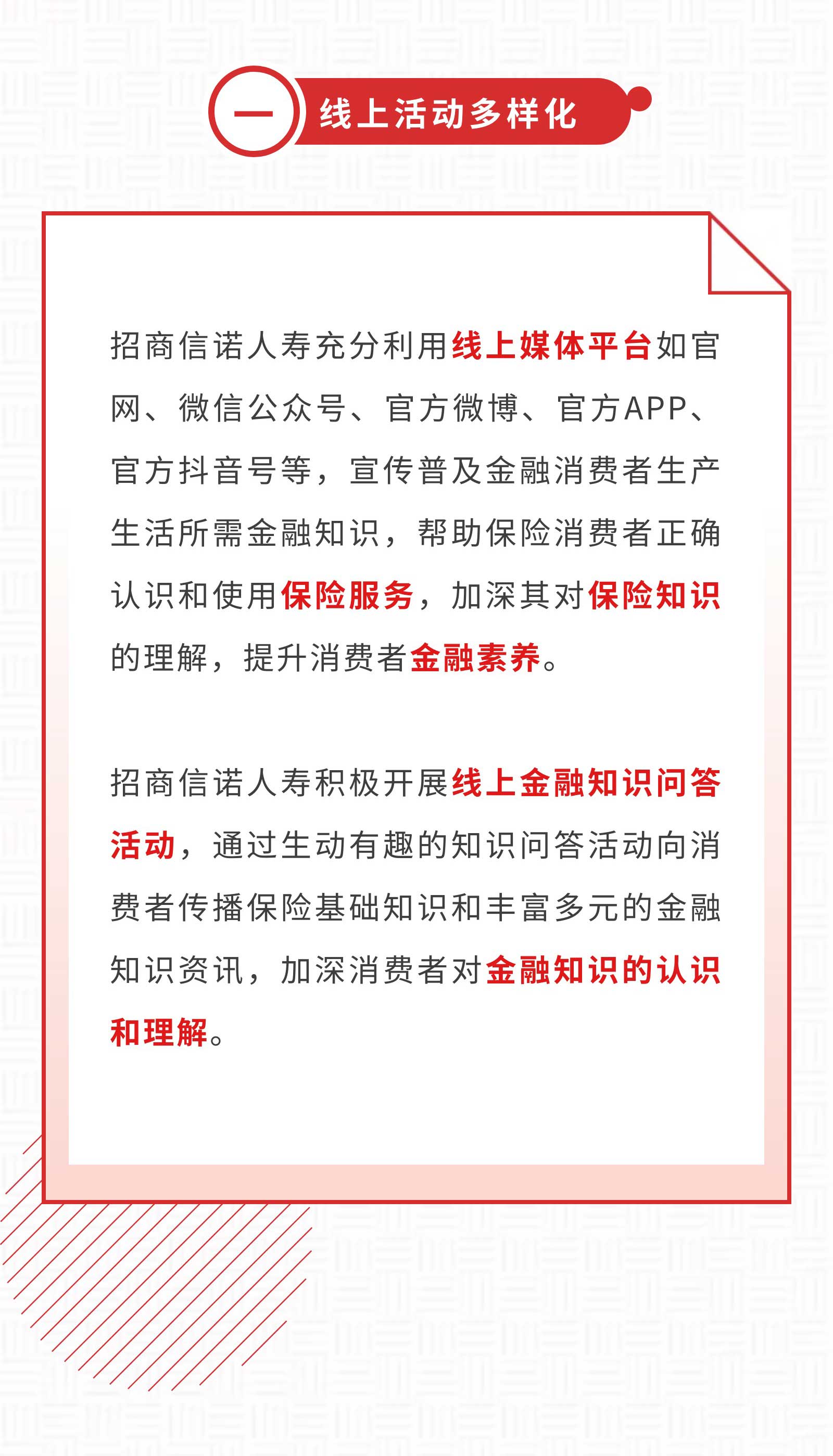 一 线上活动多样化

招商信诺人寿充分利用线上媒体平台如官网、微信公众号、官方微博、官方APP、官方抖音号等，宣传普及金融消费者生产生活所需金融知识，帮助保险消费者正确认识和使用保险服务，加深其对保险知识的理解，提升消费者金融素养。

招商信诺人寿积极开展线上金融知识问答活动，通过生动有趣的知识问答活动向消费者传播保险基础知识和丰富多元的金融知识资讯，加深消费者对金融知识的认识和理解。